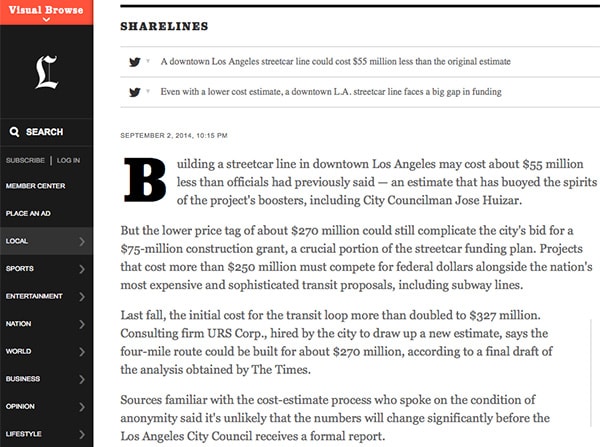 Visual Browse

L

SEARCH

SUBSCRIBE | LOG IN

MEMBER CENTER

PLACE AN AD

LOCAL

SPORTS

ENTERTAINMENT

NATION

WORLD

BUSINESS

OPINION

LIFESTYLE

SHARELINES

A downtown Los Angeles streetcar line could cost $55 million less than the original estimate

Even with a lower cost estimate, a downtown L.A. streetcar line faces a big gap in funding

SEPTEMBER 2, 2014, 10:15 PM

Building a streetcar line in downtown Los Angeles may cost about $55 million less than officials had previously said — an estimate that has buoyed the spirits of the project's boosters, including City Councilman Jose Huizar.

But the lower price tag of about $270 million could still complicate the city's bid for a $75-million construction grant, a crucial portion of the streetcar funding plan. Projects that cost more than $250 million must compete for federal dollars alongside the nation's most expensive and sophisticated transit proposals, including subway lines.

Last fall, the initial cost for the transit loop more than doubled to $327 million. Consulting firm URS Corp., hired by the city to draw up a new estimate, says the four-mile route could be built for about $270 million, according to a final draft of the analysis obtained by The Times.

Sources familiar with the cost-estimate process who spoke on the condition of anonymity said it's unlikely that the numbers will change significantly before the Los Angeles City Council receives a formal report.